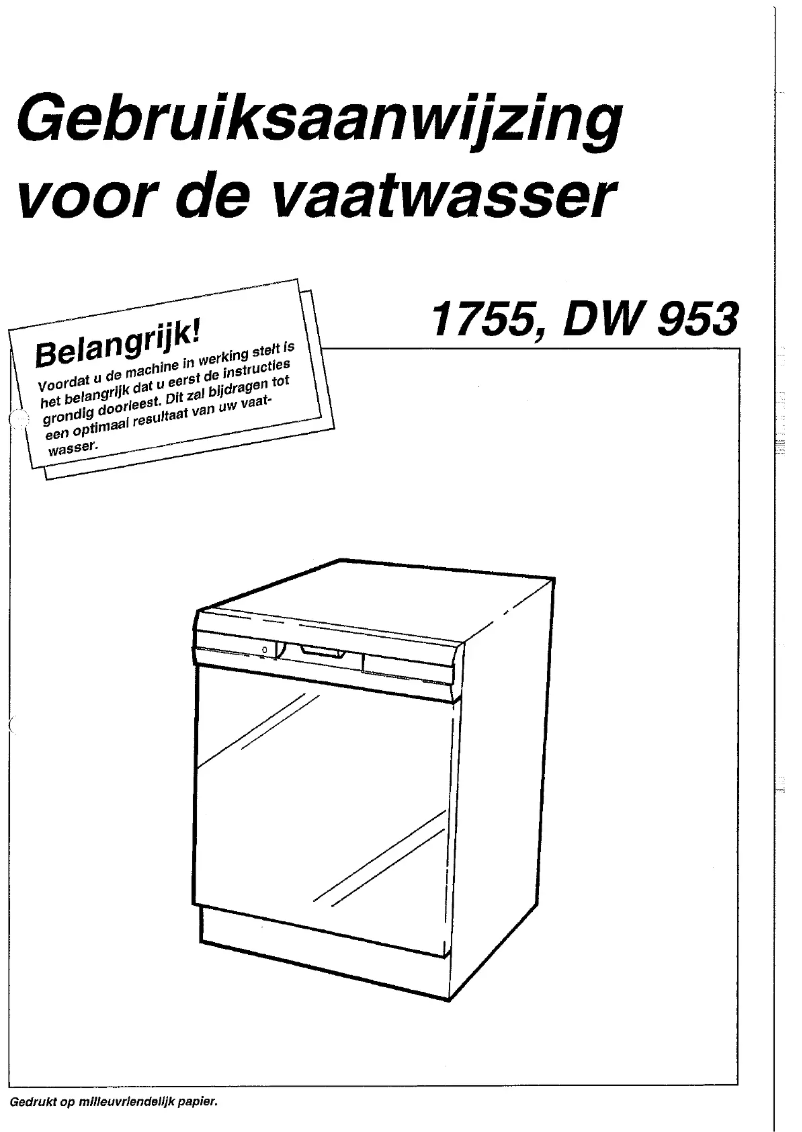 Gebruiksaanwijzing voor de vaatwasser

Belangrijk!

Voordat u de machine in werking stelt is het belangrijk dat u eerst de instructies grondig doorleest. Dit zal bijdragen tot een optimaal resultaat van uw vaatwasser.

1755, DW 953

Gedrukt op milieuvriendelijk papier.